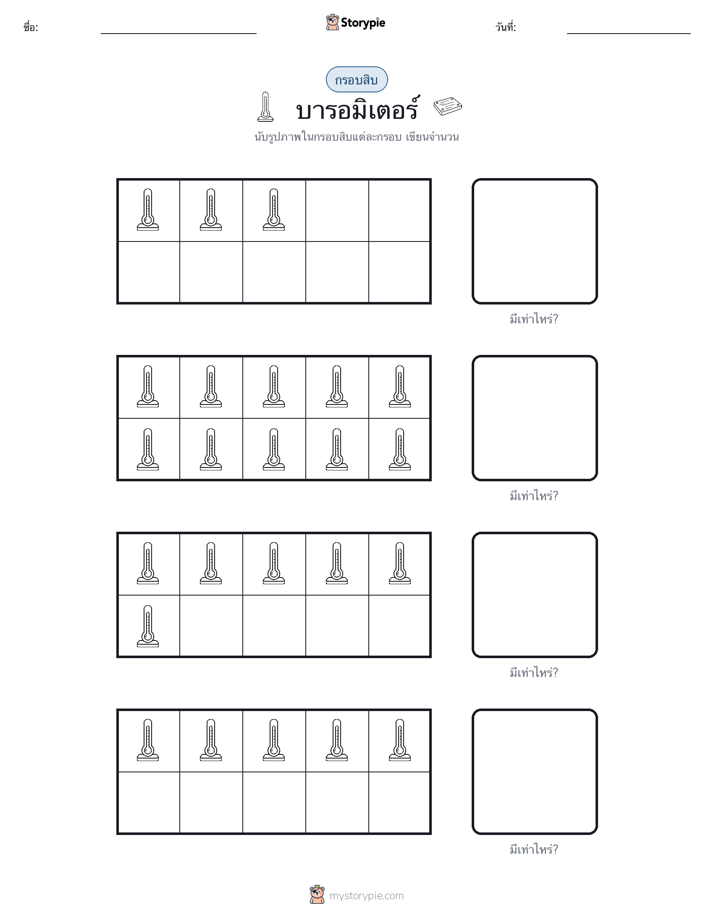 ชื่อ:

Storypie

วันที่:

กรอบสิบ

บารอมิเตอร์

นับรูปภาพในกรอบสิบแต่ละกรอบ เขียนจำนวน

มีเท่าไหร่?

มีเท่าไหร่?

มีเท่าไหร่?

มีเท่าไหร่?

mystorypie.com